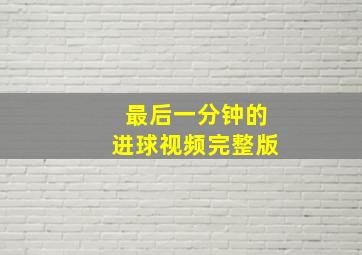 最后一分钟的
进球视频完整版